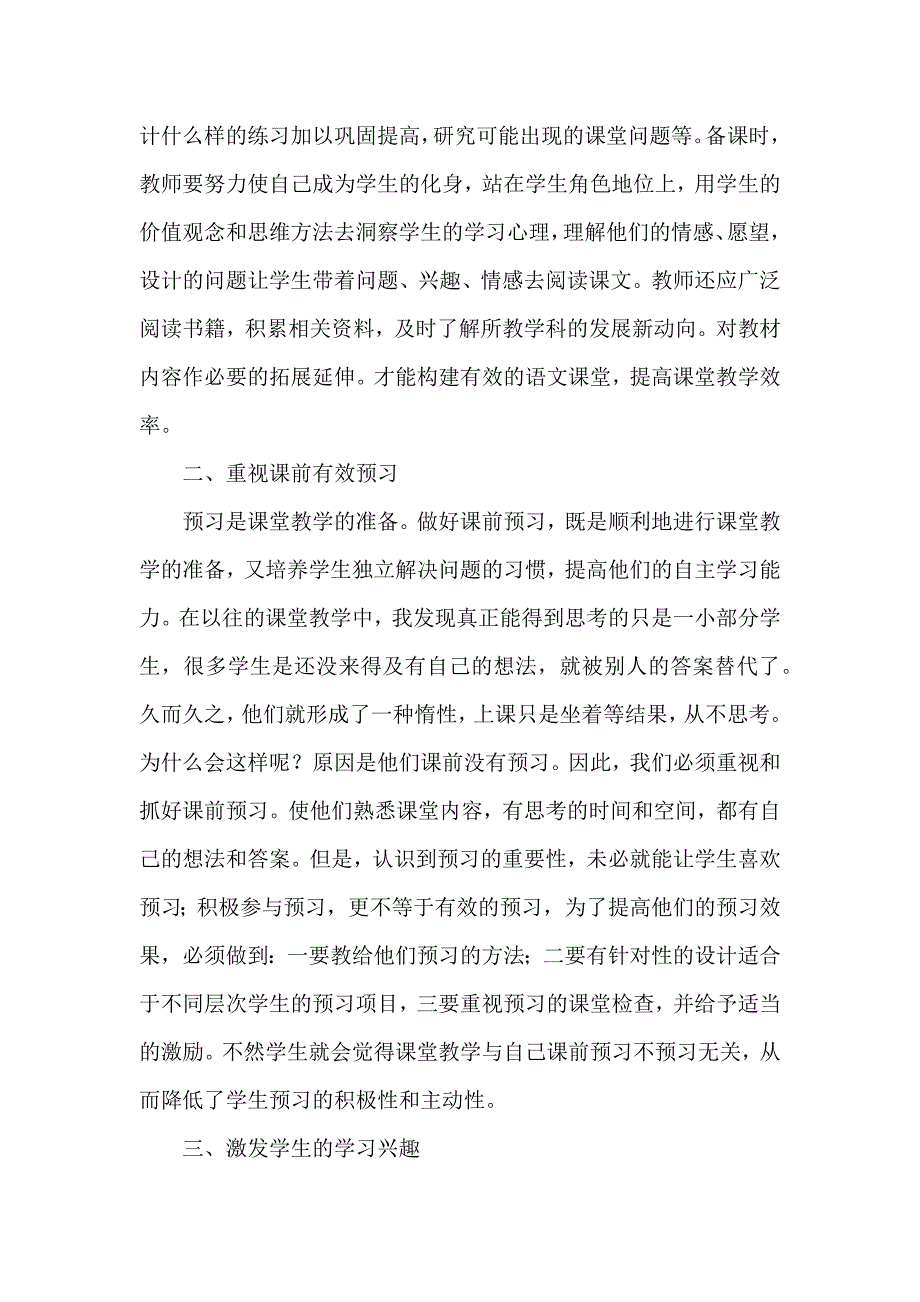 计什么样的练习加以巩固提高，研究可能出现的课堂问题等。备课时，教师要努力使自己成为学生的化身，站在学生角色地位上，用学生的价值观念和思维方法去洞察学生的学习心理，理解他们的情感、愿望，设计的问题让学生带着问题、兴趣、情感去阅读课文。教师还应广泛阅读书籍，积累相关资料，及时了解所教学科的发展新动向。对教材内容作必要的拓展延伸。才能构建有效的语文课堂，提高课堂教学效率。

二、重视课前有效预习

预习是课堂教学的准备。做好课前预习，既是顺利地进行课堂教学的准备，又培养学生独立解决问题的习惯，提高他们的自主学习能力。在以往的课堂教学中，我发现真正能得到思考的只是一小部分学生，很多学生是还没来得及有自己的想法，就被别人的答案替代了。久而久之，他们就形成了一种惰性，上课只是坐着等结果，从不思考。为什么会这样呢？原因是他们课前没有预习。因此，我们必须重视和抓好课前预习。使他们熟悉课堂内容，有思考的时间和空间，都有自己的想法和答案。但是，认识到预习的重要性，未必就能让学生喜欢预习；积极参与预习，更不等于有效的预习，为了提高他们的预习效果，必须做到：一要教给他们预习的方法；二要有针对性的设计适合于不同层次学生的预习项目，三要重视预习的课堂检查，并给予适当的激励。不然学生就会觉得课堂教学与自己课前预习不预习无关，从而降低了学生预习的积极性和主动性。

三、激发学生的学习兴趣